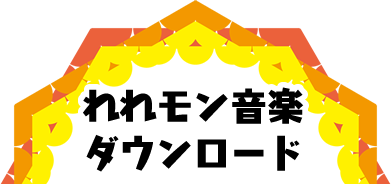 れれモン音楽
ダウンロード